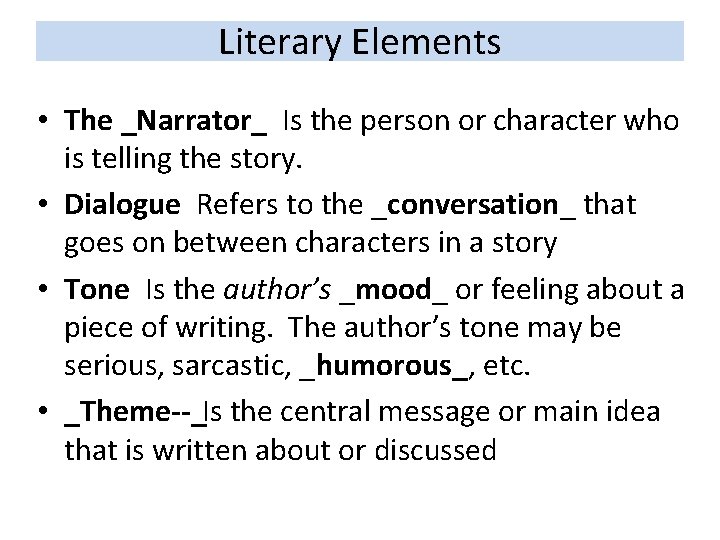 Literary Elements

• The _Narrator_ Is the person or character who is telling the story.

• Dialogue Refers to the _conversation_ that goes on between characters in a story

• Tone Is the author's _mood_ or feeling about a piece of writing. The author's tone may be serious, sarcastic, _humorous_, etc.

• _Theme--_Is the central message or main idea that is written about or discussed